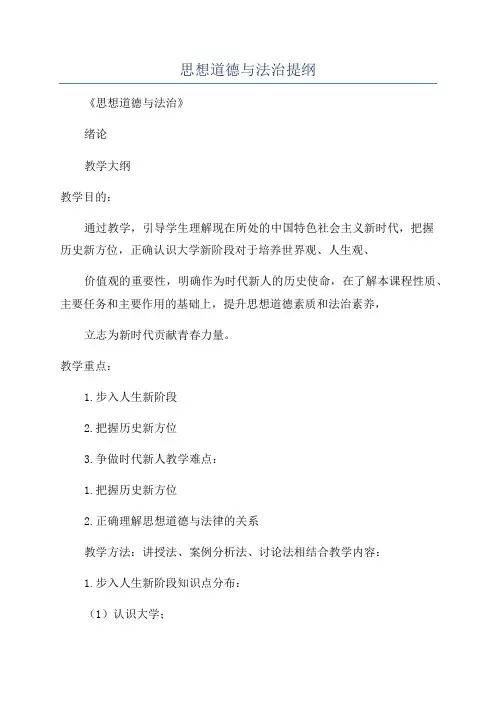 思想道德与法治提纲

《思想道德与法治》

绪论

教学大纲

教学目的：

通过教学，引导学生理解现在所处的中国特色社会主义新时代，把握历史新方位，正确认识大学新阶段对于培养世界观、人生观、

价值观的重要性，明确作为时代新人的历史使命，在了解本课程性质、主要任务和主要作用的基础上，提升思想道德素质和法治素养，

立志为新时代贡献青春力量。

教学重点：

1.步入人生新阶段

2.把握历史新方位

3.争做时代新人教学难点：

1.把握历史新方位

2.正确理解思想道德与法律的关系

教学方法：讲授法、案例分析法、讨论法相结合教学内容：

1.步入人生新阶段知识点分布：

（1）认识大学；